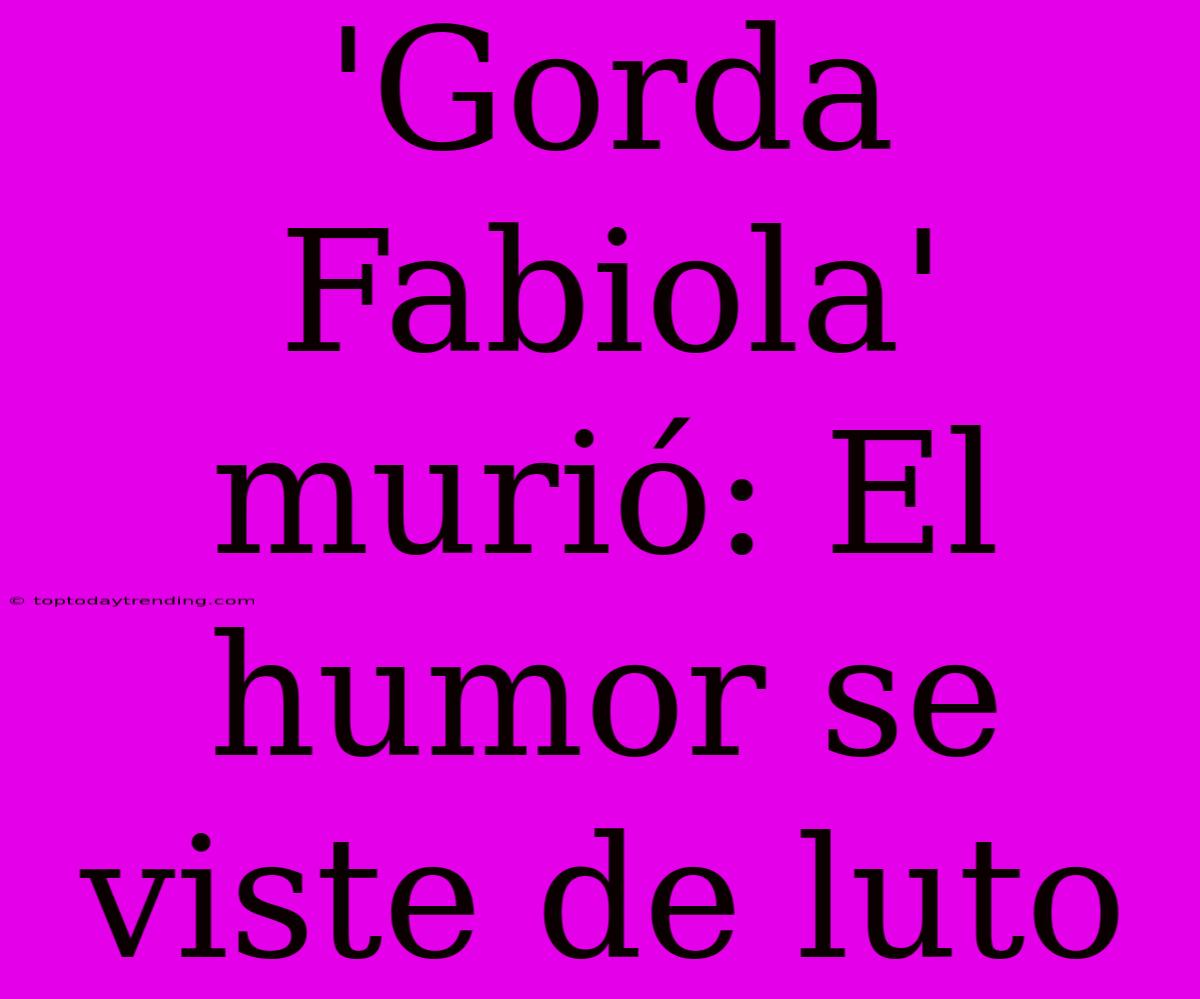 'Gorda Fabiola' murió: El humor se viste de luto

© toptodaytrending.com